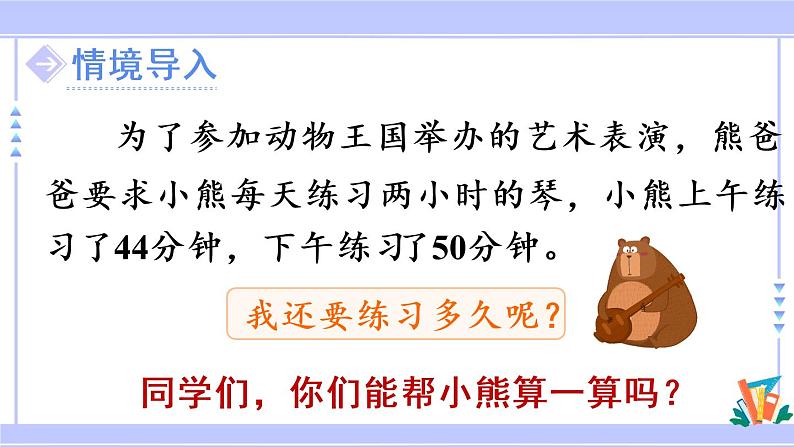 情境导入

为了参加动物王国举办的艺术表演，熊爸爸要求小熊每天练习两小时的琴，小熊上午练习了44分钟，下午练习了50分钟。

我还要练习多久呢？

同学们，你们能帮小熊算一算吗？